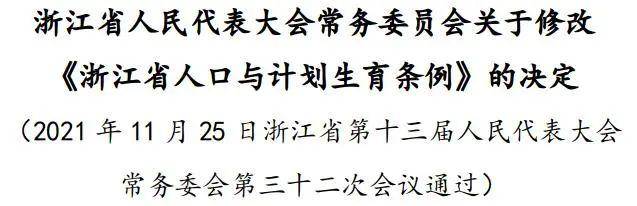 浙江省人民代表大会常务委员会关于修改《浙江省人口与计划生育条例》的决定

（2021 年 11 月 25 日浙江省第十三届人民代表大会常务委会第三十二次会议通过）